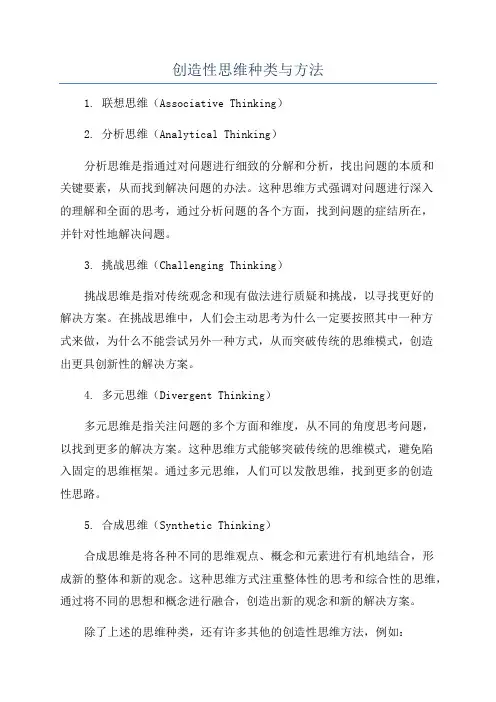 创造性思维种类与方法

1. 联想思维（Associative Thinking）

2. 分析思维（Analytical Thinking）

分析思维是指通过对问题进行细致的分解和分析，找出问题的本质和关键要素，从而找到解决问题的办法。这种思维方式强调对问题进行深入的理解和全面的思考，通过分析问题的各个方面，找到问题的症结所在，并针对性地解决问题。

3. 挑战思维（Challenging Thinking）

挑战思维是指对传统观念和现有做法进行质疑和挑战，以寻找更好的解决方案。在挑战思维中，人们会主动思考为什么一定要按照其中一种方式来做，为什么不能尝试另外一种方式，从而突破传统的思维模式，创造出更具创新性的解决方案。

4. 多元思维（Divergent Thinking）

多元思维是指关注问题的多个方面和维度，从不同的角度思考问题，以找到更多的解决方案。这种思维方式能够突破传统的思维模式，避免陷入固定的思维框架。通过多元思维，人们可以发散思维，找到更多的创造性思路。

5. 合成思维（Synthetic Thinking）

合成思维是将各种不同的思维观点、概念和元素进行有机地结合，形成新的整体和新的观念。这种思维方式注重整体性的思考和综合性的思维，通过将不同的思想和概念进行融合，创造出新的观念和新的解决方案。

除了上述的思维种类，还有许多其他的创造性思维方法，例如：